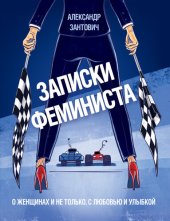 АЛЕКСАНДР ЗАНТОВИЧ

ЗАПИСКИ ФЕМИНИСТА

О ЖЕНЩИНАХ И НЕ ТОЛЬКО. С ЛЮБОВЬЮ И УЛЫБКОЙ